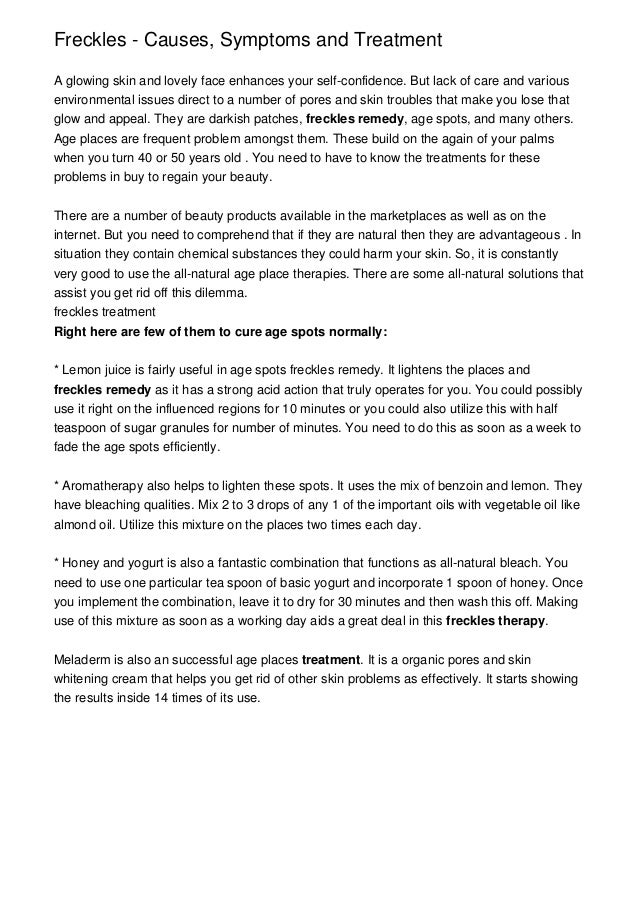 Freckles - Causes, Symptoms and Treatment

A glowing skin and lovely face enhances your self-confidence. But lack of care and various environmental issues direct to a number of pores and skin troubles that make you lose that glow and appeal. They are darkish patches, freckles remedy, age spots, and many others. Age places are frequent problem amongst them. These build on the again of your palms when you turn 40 or 50 years old . You need to have to know the treatments for these problems in buy to regain your beauty.

There are a number of beauty products available in the marketplaces as well as on the internet. But you need to comprehend that if they are natural then they are advantageous . In situation they contain chemical substances they could harm your skin. So, it is constantly very good to use the all-natural age place therapies. There are some all-natural solutions that assist you get rid off this dilemma.
freckles treatment
Right here are few of them to cure age spots normally:

* Lemon juice is fairly useful in age spots freckles remedy. It lightens the places and freckles remedy as it has a strong acid action that truly operates for you. You could possibly use it right on the influenced regions for 10 minutes or you could also utilize this with half teaspoon of sugar granules for number of minutes. You need to do this as soon as a week to fade the age spots efficiently.

* Aromatherapy also helps to lighten these spots. It uses the mix of benzoin and lemon. They have bleaching qualities. Mix 2 to 3 drops of any 1 of the important oils with vegetable oil like almond oil. Utilize this mixture on the places two times each day.

* Honey and yogurt is also a fantastic combination that functions as all-natural bleach. You need to use one particular tea spoon of basic yogurt and incorporate 1 spoon of honey. Once you implement the combination, leave it to dry for 30 minutes and then wash this off. Making use of this mixture as soon as a working day aids a great deal in this freckles therapy.

Meladerm is also an successful age places treatment. It is a organic pores and skin whitening cream that helps you get rid of other skin problems as effectively. It starts showing the results inside 14 times of its use.